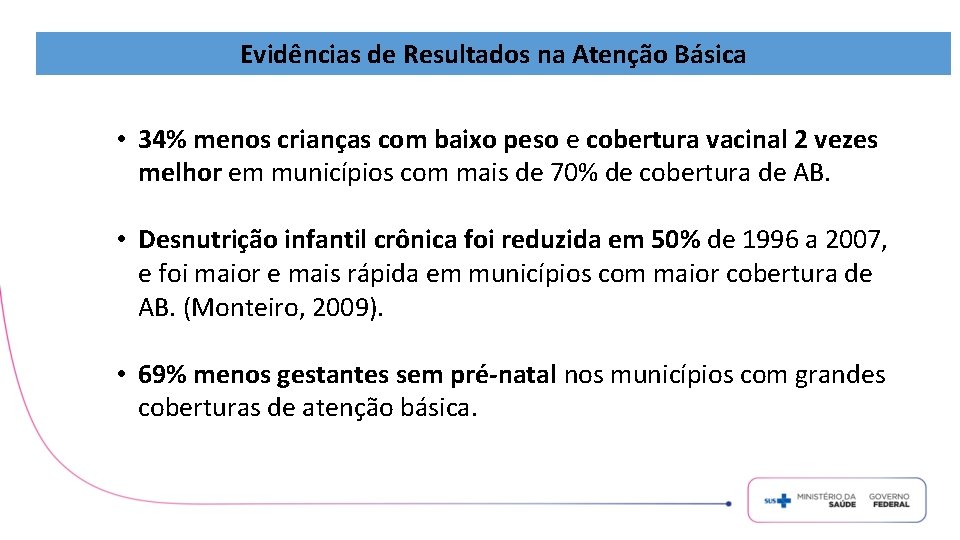 Evidências de Resultados na Atenção Básica

• 34% menos crianças com baixo peso e cobertura vacinal 2 vezes melhor em municípios com mais de 70% de cobertura de AB.

• Desnutrição infantil crônica foi reduzida em 50% de 1996 a 2007, e foi maior e mais rápida em municípios com maior cobertura de AB. (Monteiro, 2009).

• 69% menos gestantes sem pré-natal nos municípios com grandes coberturas de atenção básica.

SUS MINISTÉRIO DA SAÚDE GOVERNO FEDERAL